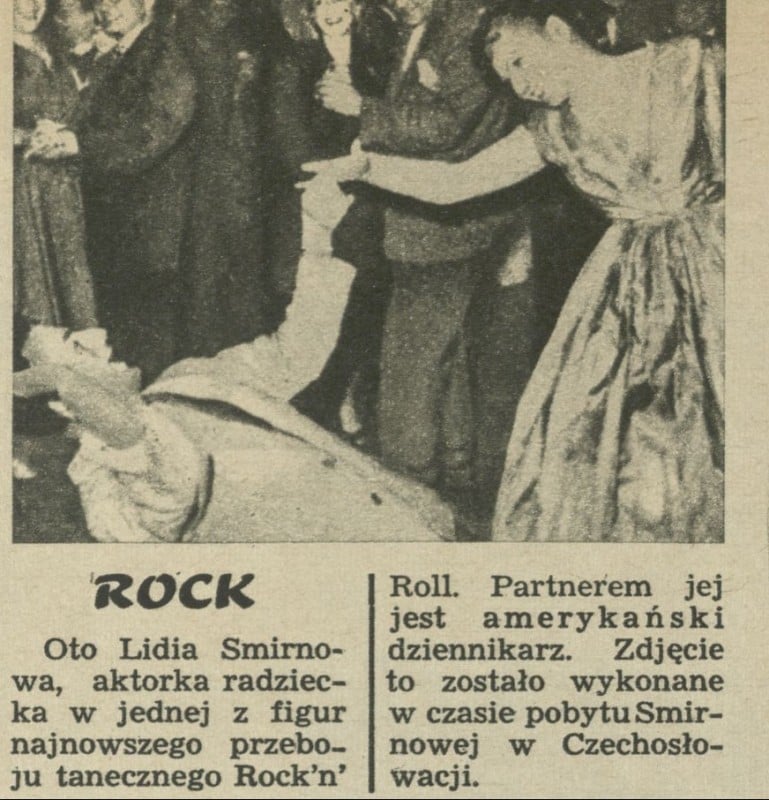 ROCK

Oto Lidia Smirnowa, aktorka radziecka w jednej z figur najnowszego przeboju tanecznego Rock'n' Roll. Partnerem jej jest amerykański dziennikarz. Zdjęcie to zostało wykonane w czasie pobytu Smirnowej w Czechosłowacji.